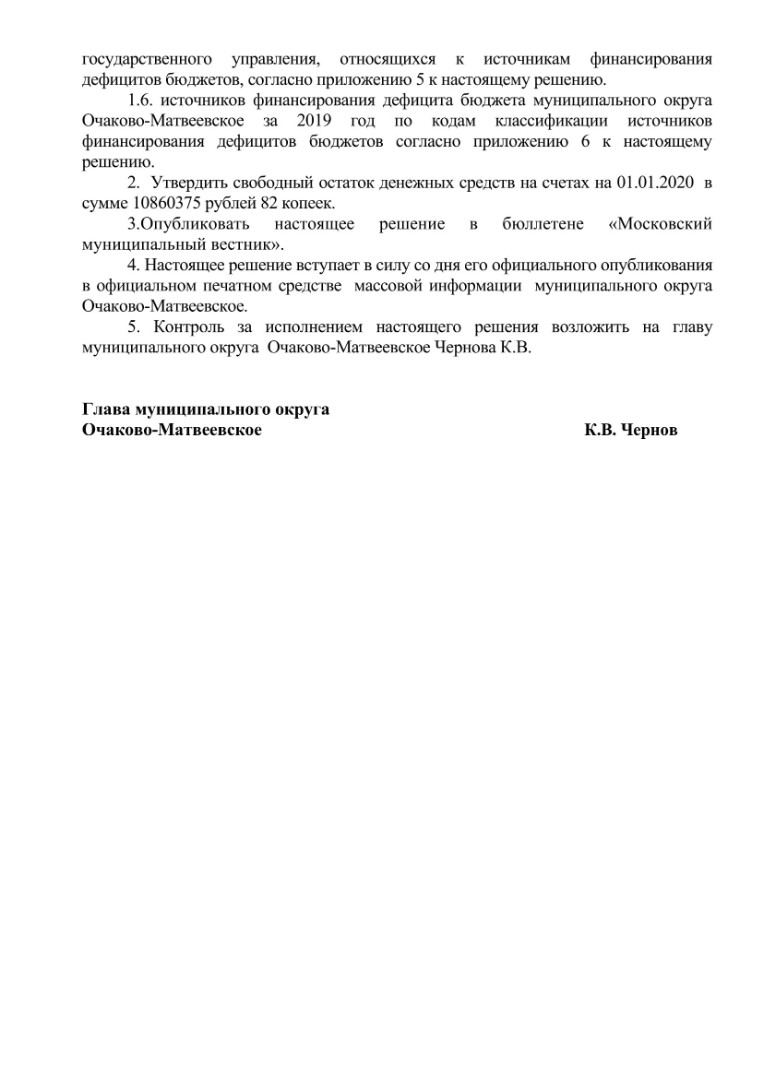 государственного управления, относящихся к источникам финансирования дефицитов бюджетов, согласно приложению 5 к настоящему решению.

1.6. источников финансирования дефицита бюджета муниципального округа Очаково-Матвеевское за 2019 год по кодам классификации источников финансирования дефицитов бюджетов согласно приложению 6 к настоящему решению.

2. Утвердить свободный остаток денежных средств на счетах на 01.01.2020 в сумме 10860375 рублей 82 копеек.

3.Опубликовать настоящее решение в бюллетене «Московский муниципальный вестник».

4. Настоящее решение вступает в силу со дня его официального опубликования в официальном печатном средстве массовой информации муниципального округа Очаково-Матвеевское.

5. Контроль за исполнением настоящего решения возложить на главу муниципального округа Очаково-Матвеевское Чернова К.В.

Глава муниципального округа
Очаково-Матвеевское К.В. Чернов